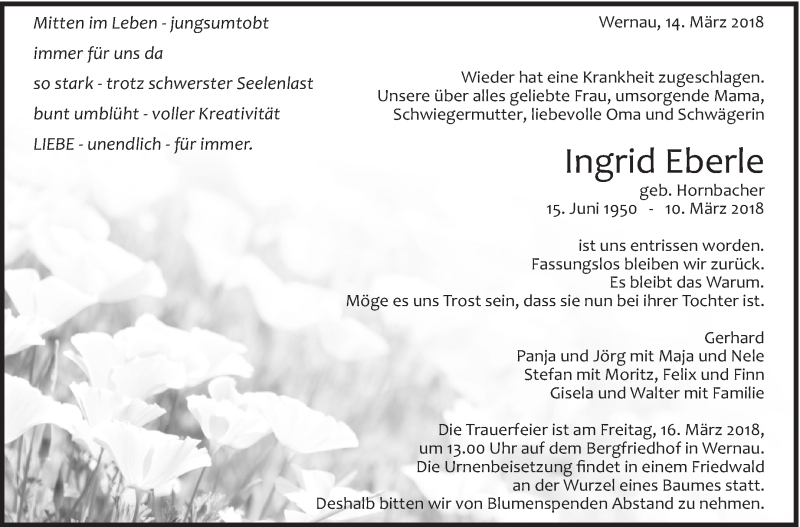 Mitten im Leben - jungsumtobt
immer für uns da
so stark - trotz schwerster Seelenlast
bunt umblüht - voller Kreativität
LIEBE - unendlich - für immer.

Wernau, 14. März 2018

Wieder hat eine Krankheit zugeschlagen.
Unsere über alles geliebte Frau, umsorgende Mama,
Schwiegermutter, liebevolle Oma und Schwägerin

Ingrid Eberle

geb. Hornbacher
15. Juni 1950 - 10. März 2018

ist uns entrissen worden.
Fassungslos bleiben wir zurück.
Es bleibt das Warum.
Möge es uns Trost sein, dass sie nun bei ihrer Tochter ist.

Gerhard
Panja und Jörg mit Maja und Nele
Stefan mit Moritz, Felix und Finn
Gisela und Walter mit Familie

Die Trauerfeier ist am Freitag, 16. März 2018,
um 13.00 Uhr auf dem Bergfriedhof in Wernau.
Die Urnenbeisetzung findet in einem Friedwald
an der Wurzel eines Baumes statt.
Deshalb bitten wir von Blumenspenden Abstand zu nehmen.